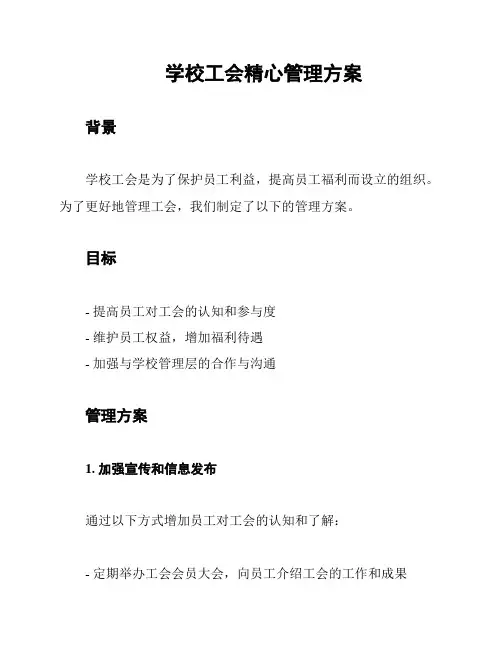 学校工会精心管理方案

背景

学校工会是为了保护员工利益，提高员工福利而设立的组织。为了更好地管理工会，我们制定了以下的管理方案。

目标

- 提高员工对工会的认知和参与度
- 维护员工权益，增加福利待遇
- 加强与学校管理层的合作与沟通

管理方案

1. 加强宣传和信息发布

通过以下方式增加员工对工会的认知和了解：

- 定期举办工会会员大会，向员工介绍工会的工作和成果